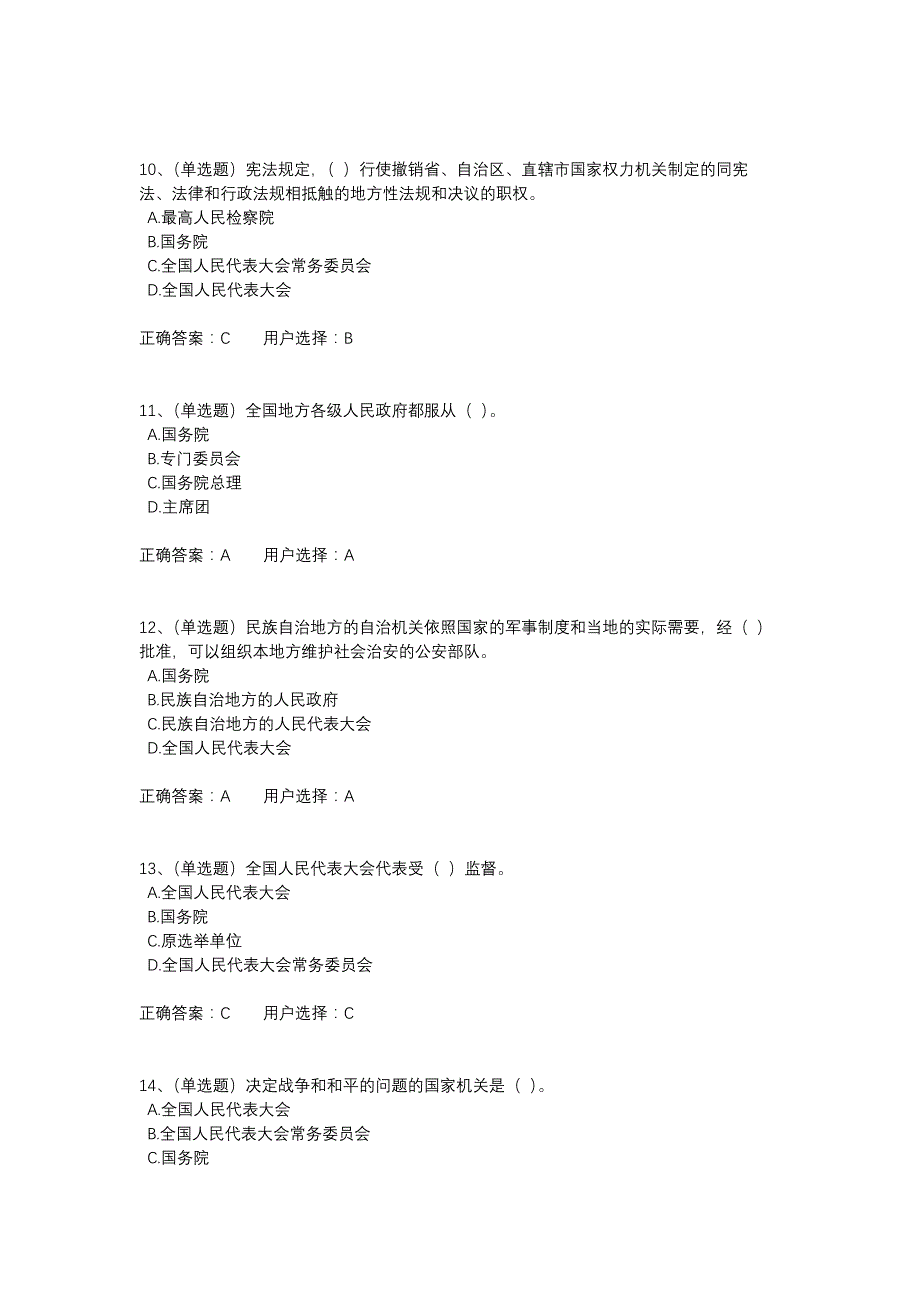 10、(单选题）宪法规定，（ ）行使撤销省、自治区、直辖市国家权力机关制定的同宪法、法律和行政法规相抵触的地方性法规和决议的职权。
A.最高人民检察院
B.国务院
C.全国人民代表大会常务委员会
D.全国人民代表大会

正确答案：C　　用户选择：B

11、(单选题）全国地方各级人民政府都服从（ ）。
A.国务院
B.专门委员会
C.国务院总理
D.主席团

正确答案：A　　用户选择：A

12、(单选题）民族自治地方的自治机关依照国家的军事制度和当地的实际需要，经（ ）批准，可以组织本地方维护社会治安的公安部队。
A.国务院
B.民族自治地方的人民政府
C.民族自治地方的人民代表大会
D.全国人民代表大会

正确答案：A　　用户选择：A

13、(单选题）全国人民代表大会代表受（ ）监督。
A.全国人民代表大会
B.国务院
C.原选举单位
D.全国人民代表大会常务委员会

正确答案：C　　用户选择：C

14、(单选题）决定战争和和平的问题的国家机关是（ ）。
A.全国人民代表大会
B.全国人民代表大会常务委员会
C.国务院